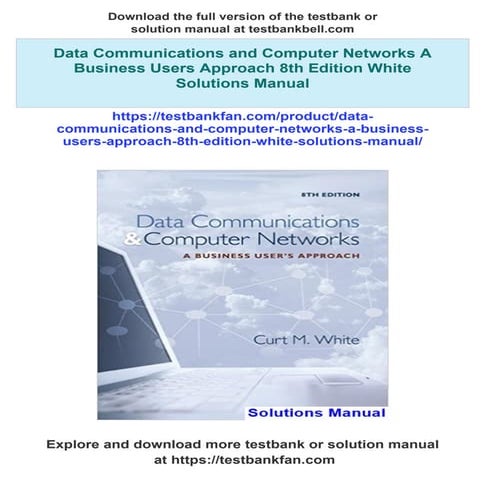 Download the full version of the testbank or solution manual at testbankbell.com

Data Communications and Computer Networks A Business Users Approach 8th Edition White Solutions Manual

https://testbankfan.com/product/data-communications-and-computer-networks-a-business-users-approach-8th-edition-white-solutions-manual/

8TH EDITION

Data Communications & Computer Networks

A BUSINESS USER'S APPROACH

Curt M. White

Solutions Manual

Explore and download more testbank or solution manual at https://testbankfan.com